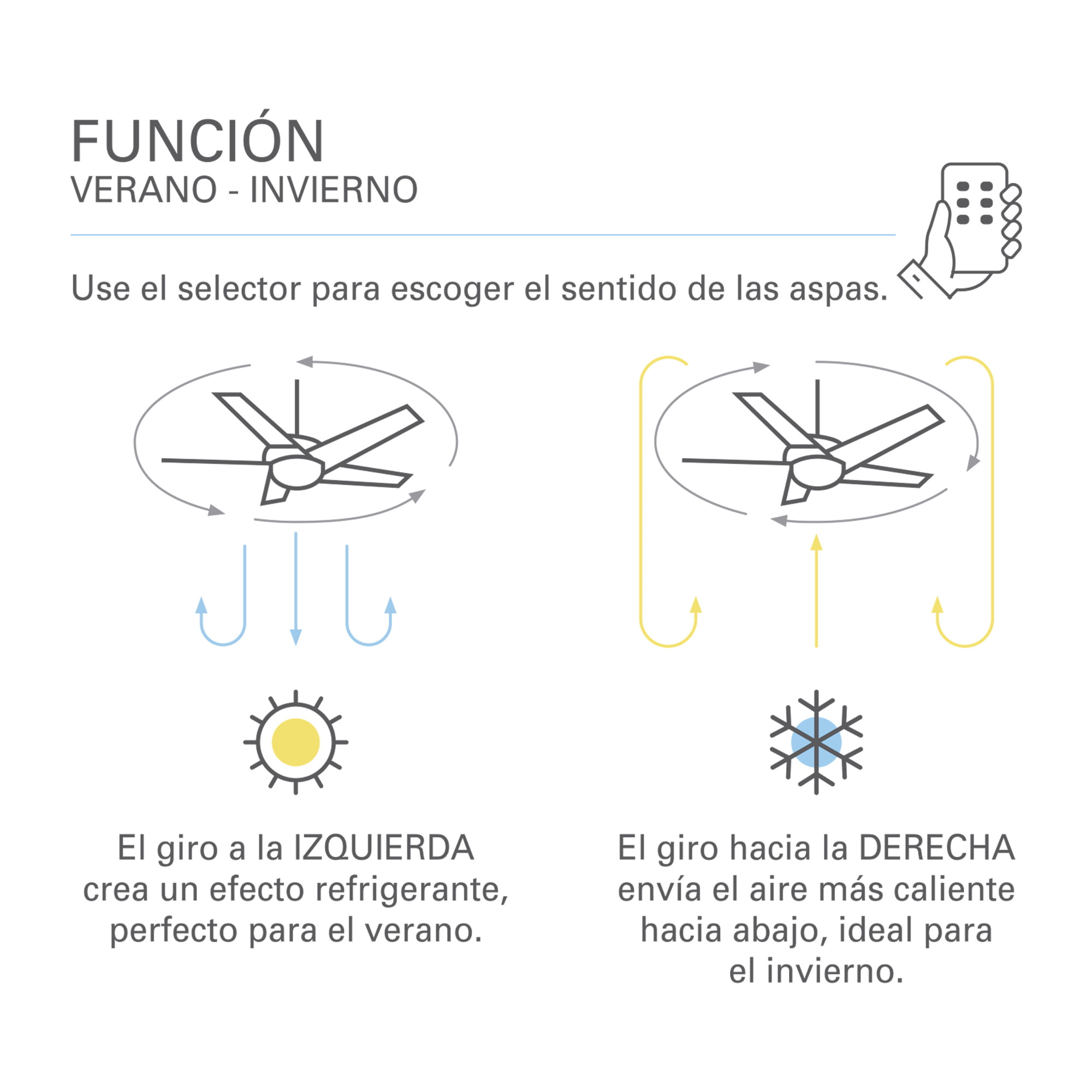 FUNCIÓN
VERANO - INVIERNO

Use el selector para escoger el sentido de las aspas.

El giro a la IZQUIERDA crea un efecto refrigerante, perfecto para el verano.

El giro hacia la DERECHA envía el aire más caliente hacia abajo, ideal para el invierno.